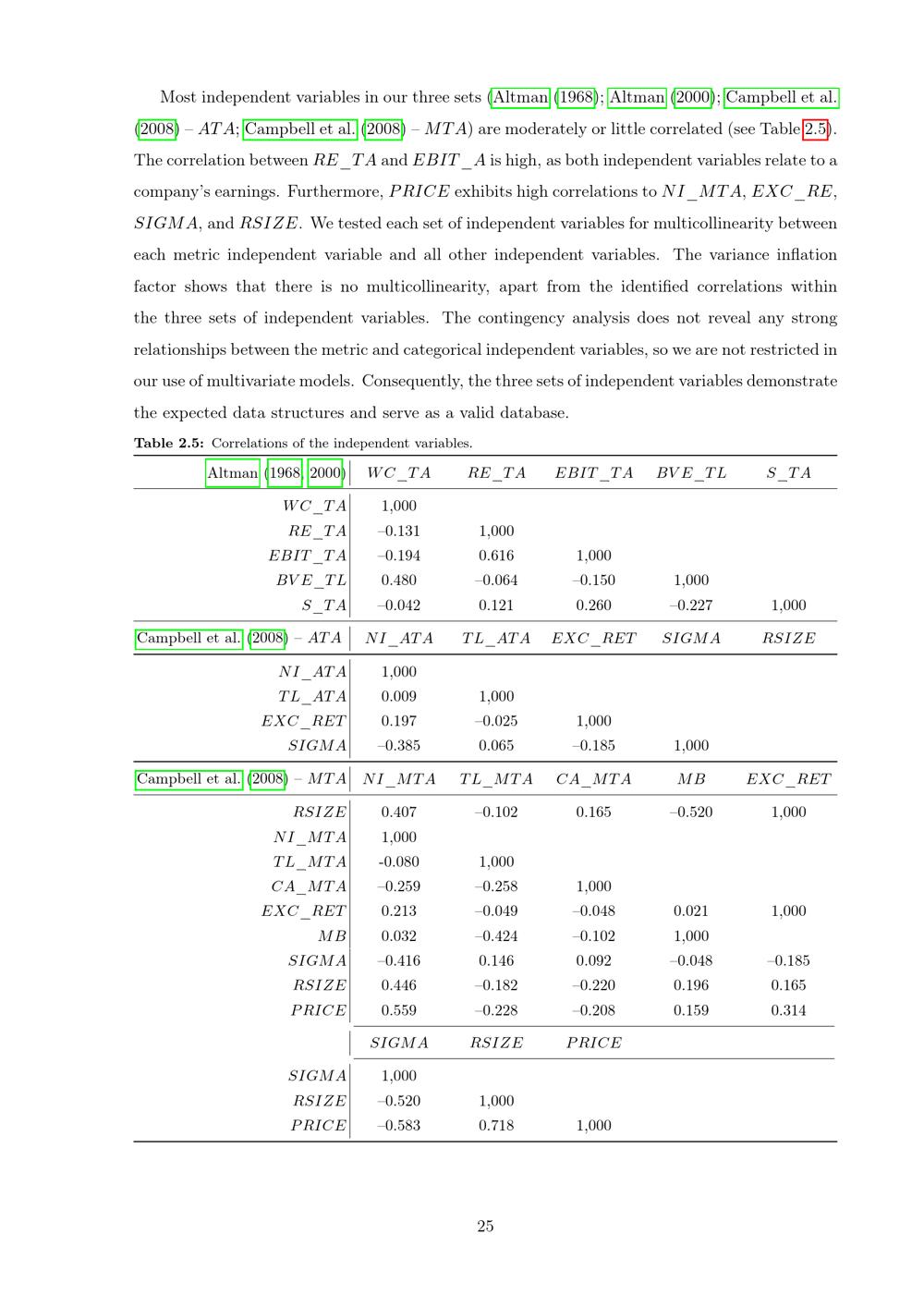 Most independent variables in our three sets (Altman (1968); Altman (2000); Campbell et al. (2008) – $ATA$; Campbell et al. (2008) – $MTA$) are moderately or little correlated (see Table 2.5). The correlation between $RE\_TA$ and $EBIT\_A$ is high, as both independent variables relate to a company's earnings. Furthermore, $PRICE$ exhibits high correlations to $NI\_MTA$, $EXC\_RE$, $SIGMA$, and $RSIZE$. We tested each set of independent variables for multicollinearity between each metric independent variable and all other independent variables. The variance inflation factor shows that there is no multicollinearity, apart from the identified correlations within the three sets of independent variables. The contingency analysis does not reveal any strong relationships between the metric and categorical independent variables, so we are not restricted in our use of multivariate models. Consequently, the three sets of independent variables demonstrate the expected data structures and serve as a valid database.

Table 2.5: Correlations of the independent variables.

| Altman (1968, 2000) | $WC\_TA$ | $RE\_TA$ | $EBIT\_TA$ | $BVE\_TL$ | $S\_TA$ |
|---|---|---|---|---|---|
| $WC\_TA$ | 1,000 | | | | |
| $RE\_TA$ | –0.131 | 1,000 | | | |
| $EBIT\_TA$ | –0.194 | 0.616 | 1,000 | | |
| $BVE\_TL$ | 0.480 | –0.064 | –0.150 | 1,000 | |
| $S\_TA$ | –0.042 | 0.121 | 0.260 | –0.227 | 1,000 |
| Campbell et al. (2008) – $ATA$ | $NI\_ATA$ | $TL\_ATA$ | $EXC\_RET$ | $SIGMA$ | $RSIZE$ |
| $NI\_ATA$ | 1,000 | | | | |
| $TL\_ATA$ | 0.009 | 1,000 | | | |
| $EXC\_RET$ | 0.197 | –0.025 | 1,000 | | |
| $SIGMA$ | –0.385 | 0.065 | –0.185 | 1,000 | |
| Campbell et al. (2008) – $MTA$ | $NI\_MTA$ | $TL\_MTA$ | $CA\_MTA$ | $MB$ | $EXC\_RET$ |
| $RSIZE$ | 0.407 | –0.102 | 0.165 | –0.520 | 1,000 |
| $NI\_MTA$ | 1,000 | | | | |
| $TL\_MTA$ | -0.080 | 1,000 | | | |
| $CA\_MTA$ | –0.259 | –0.258 | 1,000 | | |
| $EXC\_RET$ | 0.213 | –0.049 | –0.048 | 0.021 | 1,000 |
| $MB$ | 0.032 | –0.424 | –0.102 | 1,000 | |
| $SIGMA$ | –0.416 | 0.146 | 0.092 | –0.048 | –0.185 |
| $RSIZE$ | 0.446 | –0.182 | –0.220 | 0.196 | 0.165 |
| $PRICE$ | 0.559 | –0.228 | –0.208 | 0.159 | 0.314 |
| | $SIGMA$ | $RSIZE$ | $PRICE$ | | |
| $SIGMA$ | 1,000 | | | | |
| $RSIZE$ | –0.520 | 1,000 | | | |
| $PRICE$ | –0.583 | 0.718 | 1,000 | | |

25